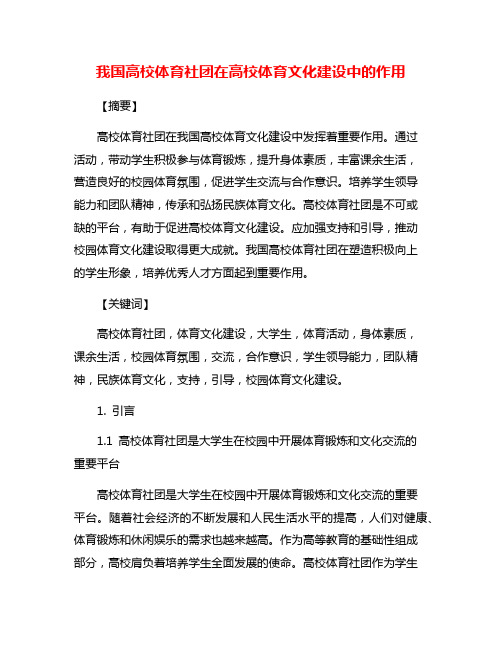 我国高校体育社团在高校体育文化建设中的作用

【摘要】

高校体育社团在我国高校体育文化建设中发挥着重要作用。通过活动，带动学生积极参与体育锻炼，提升身体素质，丰富课余生活，营造良好的校园体育氛围，促进学生交流与合作意识。培养学生领导能力和团队精神，传承和弘扬民族体育文化。高校体育社团是不可或缺的平台，有助于促进高校体育文化建设。应加强支持和引导，推动校园体育文化建设取得更大成就。我国高校体育社团在塑造积极向上的学生形象，培养优秀人才方面起到重要作用。

【关键词】

高校体育社团，体育文化建设，大学生，体育活动，身体素质，课余生活，校园体育氛围，交流，合作意识，学生领导能力，团队精神，民族体育文化，支持，引导，校园体育文化建设。

1. 引言

1.1 高校体育社团是大学生在校园中开展体育锻炼和文化交流的重要平台

高校体育社团是大学生在校园中开展体育锻炼和文化交流的重要平台。随着社会经济的不断发展和人民生活水平的提高，人们对健康、体育锻炼和休闲娱乐的需求也越来越高。作为高等教育的基础性组成部分，高校肩负着培养学生全面发展的使命。高校体育社团作为学生